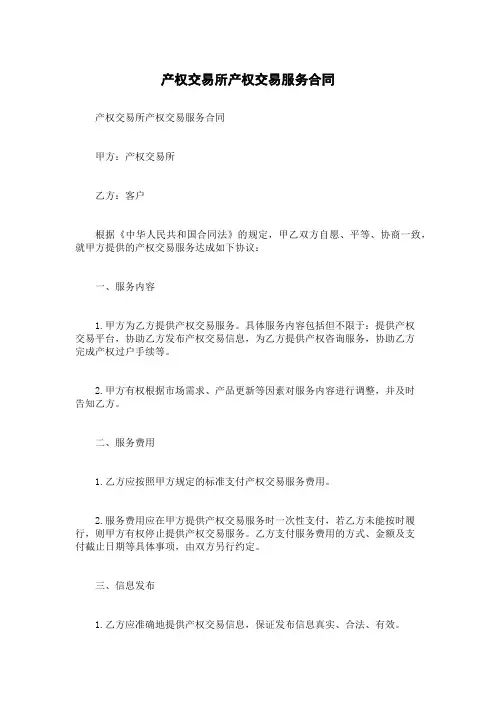 产权交易所产权交易服务合同

产权交易所产权交易服务合同

甲方：产权交易所

乙方：客户

根据《中华人民共和国合同法》的规定，甲乙双方自愿、平等、协商一致，就甲方提供的产权交易服务达成如下协议：

一、服务内容

1. 甲方为乙方提供产权交易服务。具体服务内容包括但不限于：提供产权交易平台，协助乙方发布产权交易信息，为乙方提供产权咨询服务，协助乙方完成产权过户手续等。

2. 甲方有权根据市场需求、产品更新等因素对服务内容进行调整，并及时告知乙方。

二、服务费用

1. 乙方应按照甲方规定的标准支付产权交易服务费用。

2. 服务费用应在甲方提供产权交易服务时一次性支付，若乙方未能按时履行，则甲方有权停止提供产权交易服务。乙方支付服务费用的方式、金额及支付截止日期等具体事项，由双方另行约定。

三、信息发布

1. 乙方应准确地提供产权交易信息，保证发布信息真实、合法、有效。